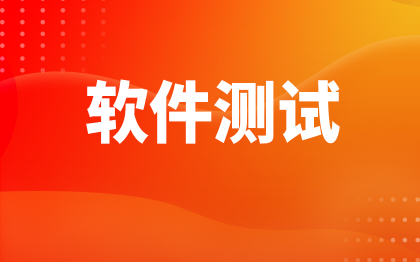 软件测试